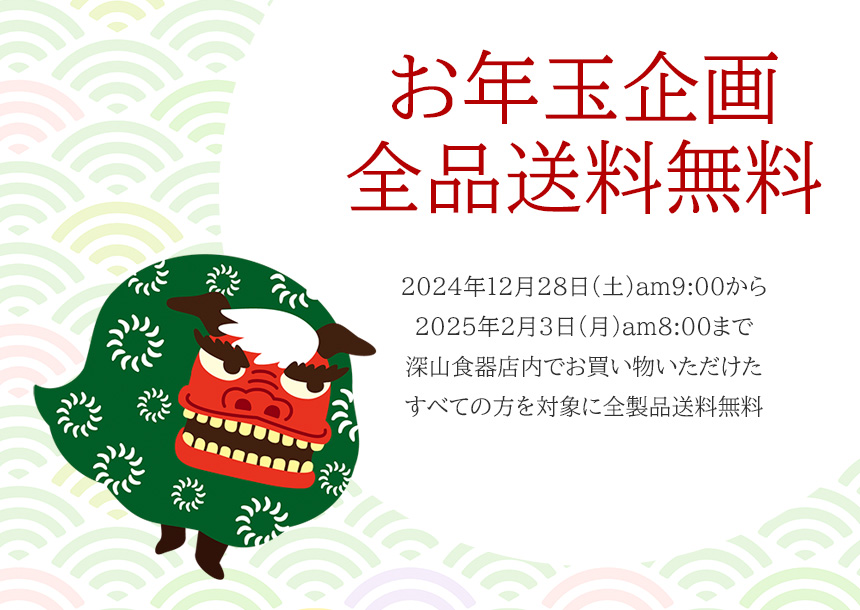 お年玉企画
全品送料無料

2024年12月28日(土)am9:00から
2025年2月3日(月)am8:00まで
深山食器店内でお買い物いただけた
すべての方を対象に全製品送料無料